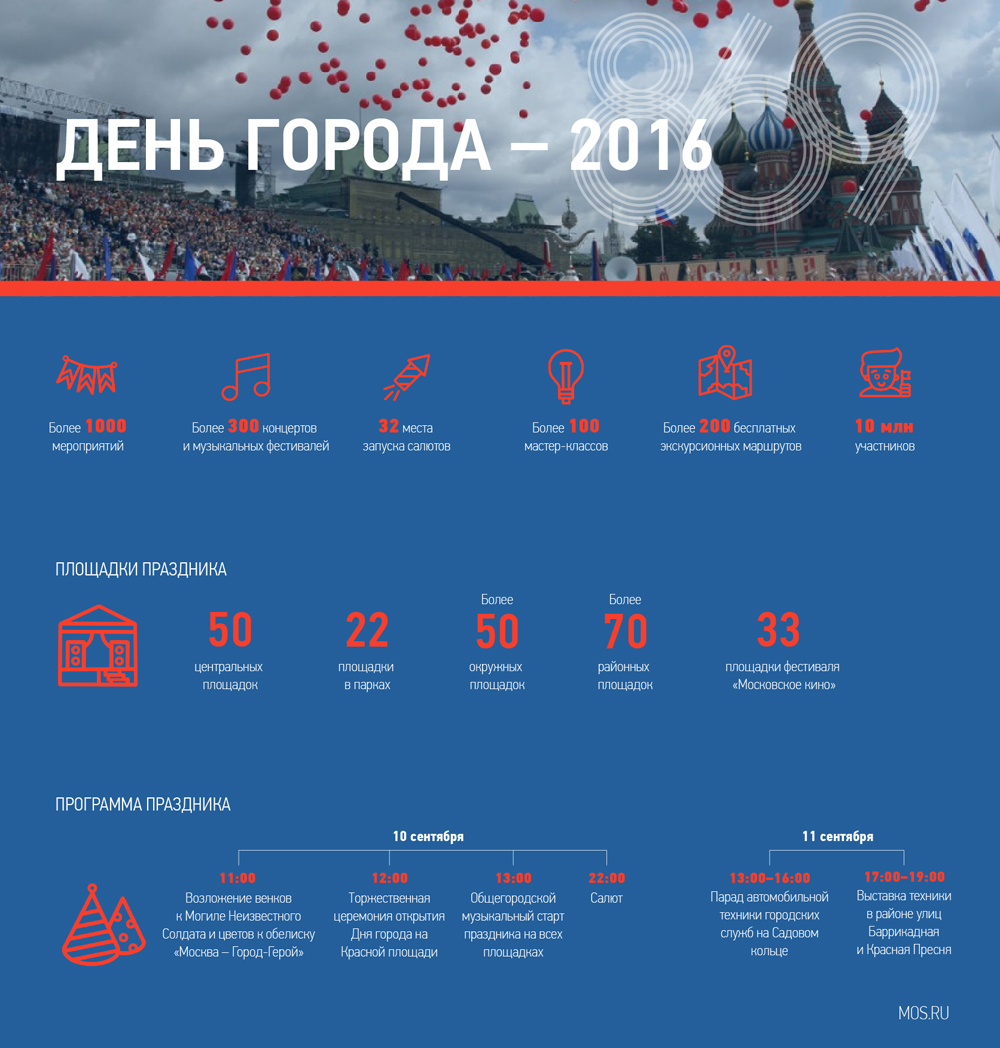 ДЕНЬ ГОРОДА — 2016

869

Более 1000 мероприятий

Более 300 концертов и музыкальных фестивалей

32 места запуска салютов

Более 100 мастер-классов

Более 200 бесплатных экскурсионных маршрутов

10 млн участников

ПЛОЩАДКИ ПРАЗДНИКА

50 центральных площадок

22 площадки в парках

Более 50 окружных площадок

Более 70 районных площадок

33 площадки фестиваля «Московское кино»

ПРОГРАММА ПРАЗДНИКА

10 сентября

11:00 Возложение венков к Могиле Неизвестного Солдата и цветов к обелиску «Москва – Город-Герой»

12:00 Торжественная церемония открытия Дня города на Красной площади

13:00 Общегородской музыкальный старт праздника на всех площадках

22:00 Салют

11 сентября

13:00–16:00 Парад автомобильной техники городских служб на Садовом кольце

17:00–19:00 Выставка техники в районе улиц Баррикадная и Красная Пресня

MOS.RU